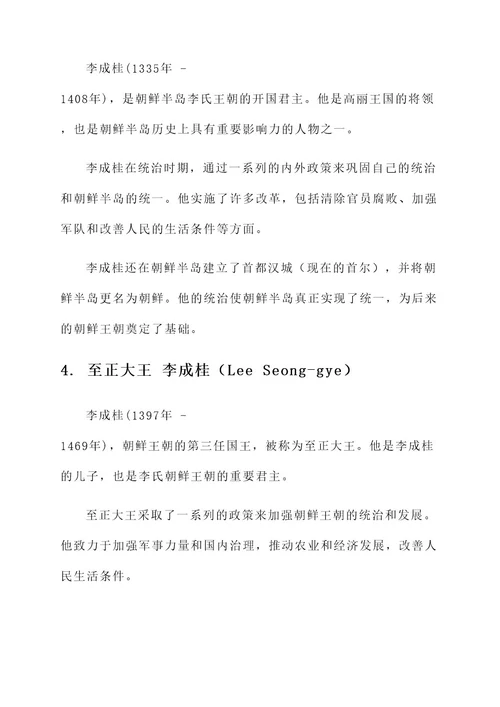 李成桂(1335年 - 1408年)，是朝鲜半岛李氏王朝的开国君主。他是高丽王国的将领，也是朝鲜半岛历史上具有重要影响力的人物之一。

李成桂在统治时期，通过一系列的内外政策来巩固自己的统治和朝鲜半岛的统一。他实施了许多改革，包括清除官员腐败、加强军队和改善人民的生活条件等方面。

李成桂还在朝鲜半岛建立了首都汉城（现在的首尔），并将朝鲜半岛更名为朝鲜。他的统治使朝鲜半岛真正实现了统一，为后来的朝鲜王朝奠定了基础。

4. 至正大王 李成桂（Lee Seong-gye）

李成桂(1397年 - 1469年)，朝鲜王朝的第三任国王，被称为至正大王。他是李成桂的儿子，也是李氏朝鲜王朝的重要君主。

至正大王采取了一系列的政策来加强朝鲜王朝的统治和发展。他致力于加强军事力量和国内治理，推动农业和经济发展，改善人民生活条件。